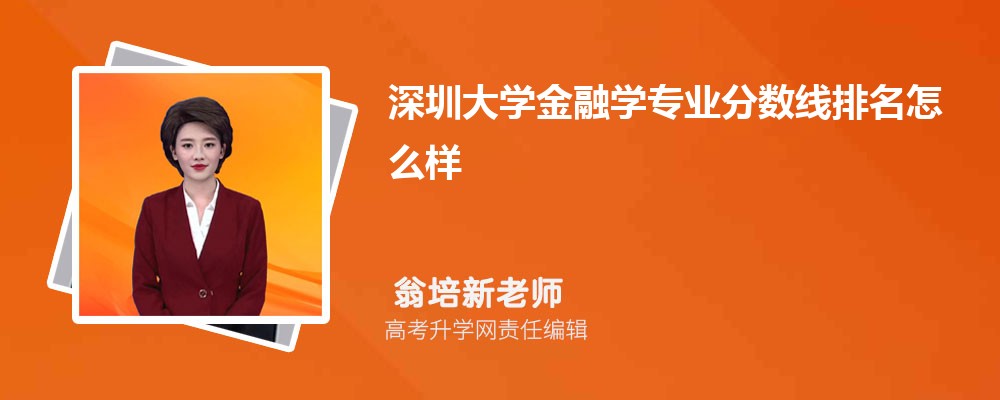 深圳大学金融学专业分数线排名怎么样

翁培新老师

高考升学网责任编辑